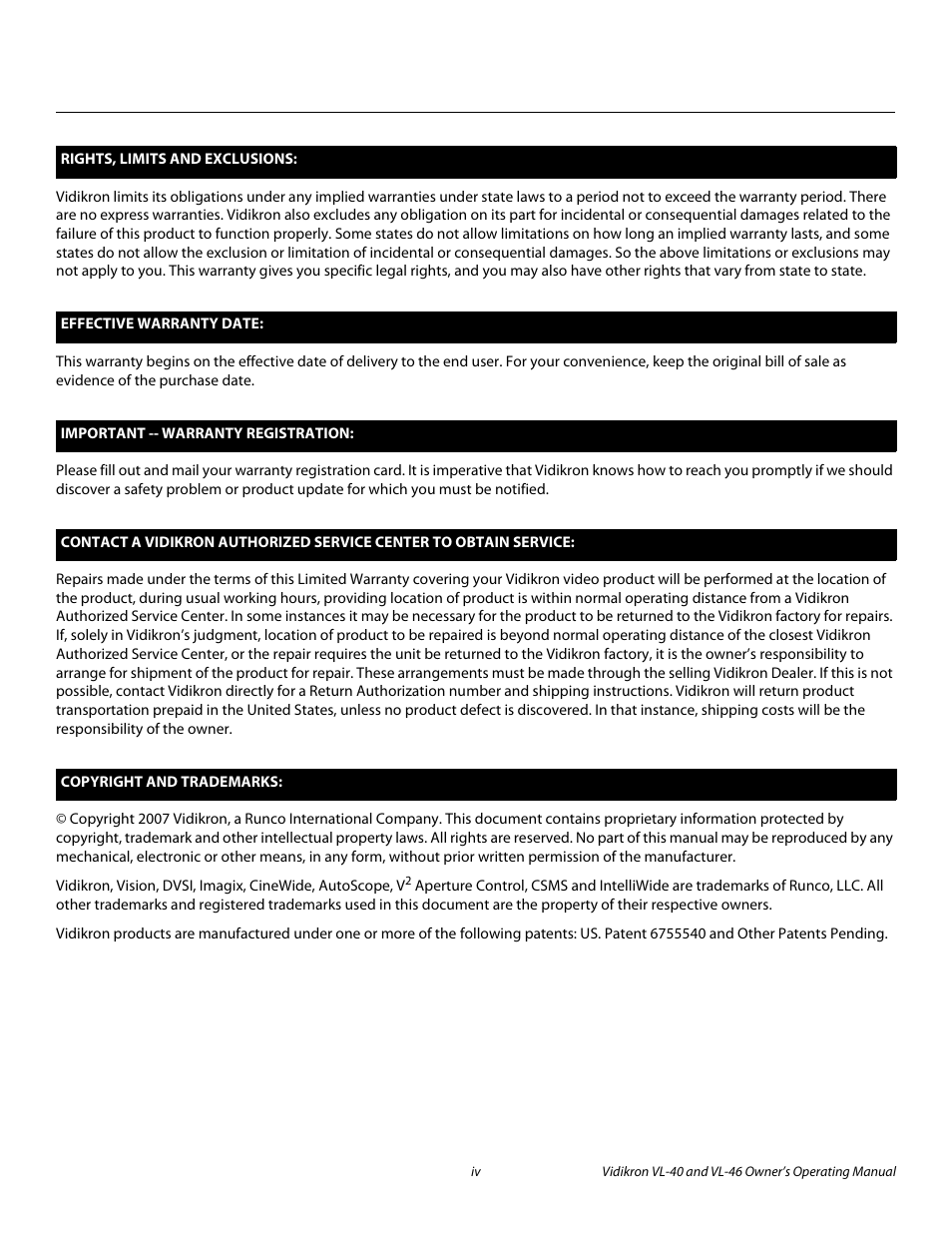 RIGHTS, LIMITS AND EXCLUSIONS:

Vidikron limits its obligations under any implied warranties under state laws to a period not to exceed the warranty period. There are no express warranties. Vidikron also excludes any obligation on its part for incidental or consequential damages related to the failure of this product to function properly. Some states do not allow limitations on how long an implied warranty lasts, and some states do not allow the exclusion or limitation of incidental or consequential damages. So the above limitations or exclusions may not apply to you. This warranty gives you specific legal rights, and you may also have other rights that vary from state to state.

EFFECTIVE WARRANTY DATE:

This warranty begins on the effective date of delivery to the end user. For your convenience, keep the original bill of sale as evidence of the purchase date.

IMPORTANT -- WARRANTY REGISTRATION:

Please fill out and mail your warranty registration card. It is imperative that Vidikron knows how to reach you promptly if we should discover a safety problem or product update for which you must be notified.

CONTACT A VIDIKRON AUTHORIZED SERVICE CENTER TO OBTAIN SERVICE:

Repairs made under the terms of this Limited Warranty covering your Vidikron video product will be performed at the location of the product, during usual working hours, providing location of product is within normal operating distance from a Vidikron Authorized Service Center. In some instances it may be necessary for the product to be returned to the Vidikron factory for repairs. If, solely in Vidikron's judgment, location of product to be repaired is beyond normal operating distance of the closest Vidikron Authorized Service Center, or the repair requires the unit be returned to the Vidikron factory, it is the owner's responsibility to arrange for shipment of the product for repair. These arrangements must be made through the selling Vidikron Dealer. If this is not possible, contact Vidikron directly for a Return Authorization number and shipping instructions. Vidikron will return product transportation prepaid in the United States, unless no product defect is discovered. In that instance, shipping costs will be the responsibility of the owner.

COPYRIGHT AND TRADEMARKS:

© Copyright 2007 Vidikron, a Runco International Company. This document contains proprietary information protected by copyright, trademark and other intellectual property laws. All rights are reserved. No part of this manual may be reproduced by any mechanical, electronic or other means, in any form, without prior written permission of the manufacturer.

Vidikron, Vision, DVSI, Imagix, CineWide, AutoScope, $V^2$ Aperture Control, CSMS and IntelliWide are trademarks of Runco, LLC. All other trademarks and registered trademarks used in this document are the property of their respective owners.

Vidikron products are manufactured under one or more of the following patents: US. Patent 6755540 and Other Patents Pending.

iv

Vidikron VL-40 and VL-46 Owner's Operating Manual